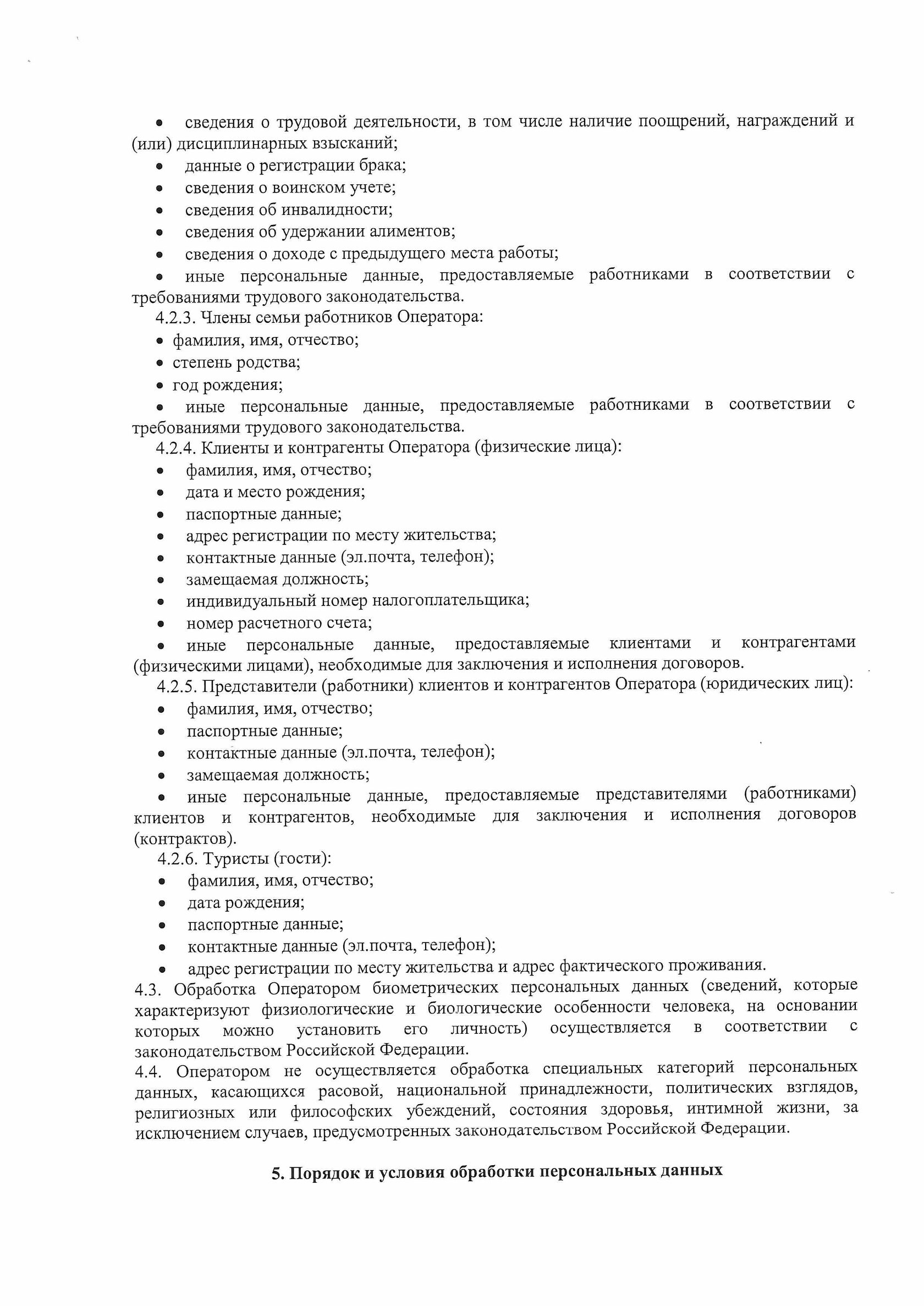 • сведения о трудовой деятельности, в том числе наличие поощрений, награждений и (или) дисциплинарных взысканий;
• данные о регистрации брака;
• сведения о воинском учете;
• сведения об инвалидности;
• сведения об удержании алиментов;
• сведения о доходе с предыдущего места работы;
• иные персональные данные, предоставляемые работниками в соответствии с требованиями трудового законодательства.
4.2.3. Члены семьи работников Оператора:
• фамилия, имя, отчество;
• степень родства;
• год рождения;
• иные персональные данные, предоставляемые работниками в соответствии с требованиями трудового законодательства.
4.2.4. Клиенты и контрагенты Оператора (физические лица):
• фамилия, имя, отчество;
• дата и место рождения;
• паспортные данные;
• адрес регистрации по месту жительства;
• контактные данные (эл.почта, телефон);
• замещаемая должность;
• индивидуальный номер налогоплательщика;
• номер расчетного счета;
• иные персональные данные, предоставляемые клиентами и контрагентами (физическими лицами), необходимые для заключения и исполнения договоров.
4.2.5. Представители (работники) клиентов и контрагентов Оператора (юридических лиц):
• фамилия, имя, отчество;
• паспортные данные;
• контактные данные (эл.почта, телефон);
• замещаемая должность;
• иные персональные данные, предоставляемые представителями (работниками) клиентов и контрагентов, необходимые для заключения и исполнения договоров (контрактов).
4.2.6. Туристы (гости):
• фамилия, имя, отчество;
• дата рождения;
• паспортные данные;
• контактные данные (эл.почта, телефон);
• адрес регистрации по месту жительства и адрес фактического проживания.
4.3. Обработка Оператором биометрических персональных данных (сведений, которые характеризуют физиологические и биологические особенности человека, на основании которых можно установить его личность) осуществляется в соответствии с законодательством Российской Федерации.
4.4. Оператором не осуществляется обработка специальных категорий персональных данных, касающихся расовой, национальной принадлежности, политических взглядов, религиозных или философских убеждений, состояния здоровья, интимной жизни, за исключением случаев, предусмотренных законодательством Российской Федерации.

5. Порядок и условия обработки персональных данных